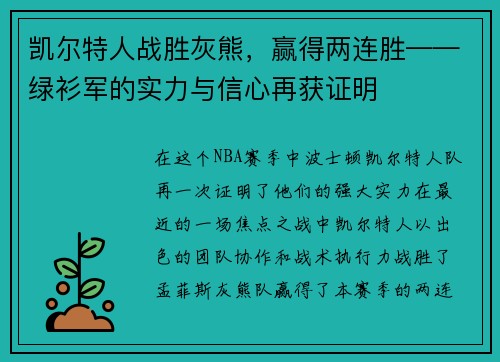 凯尔特人战胜灰熊，赢得两连胜——绿衫军的实力与信心再获证明

在这个NBA赛季中波士顿凯尔特人队再一次证明了他们的强大实力在最近的一场焦点之战中凯尔特人以出色的团队协作和战术执行力战胜了孟菲斯灰熊队赢得了本赛季的两连